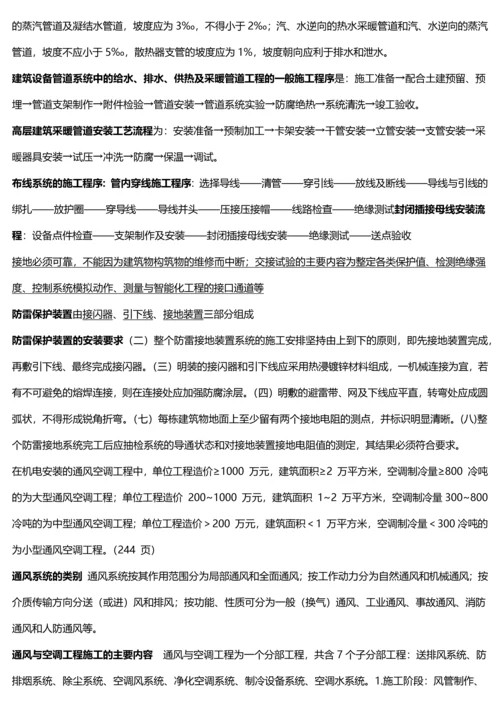 的蒸汽管道及凝结水管道，坡度应为 3‰，不得小于 2‰；汽、水逆向的热水采暖管道和汽、水逆向的蒸汽管道，坡度不应小于 5‰，散热器支管的坡度应为 1%，坡度朝向应利于排水和泄水。

建筑设备管道系统中的给水、排水、供热及采暖管道工程的一般施工程序是：施工准备→配合土建预留、预埋→管道支架制作→附件检验→管道安装→管道系统实验→防腐绝热→系统清洗→竣工验收。

高层建筑采暖管道安装工艺流程为：安装准备→预制加工→卡架安装→干管安装→立管安装→支管安装→采暖器具安装→试压→冲洗→防腐→保温→调试。

布线系统的施工程序：管内穿线施工程序：选择导线——清管——穿引线——放线及断线——导线与引线的绑扎——放护圈——穿导线——导线并头——压接压接帽——线路检查——绝缘测试封闭插接母线安装流程：设备点件检查——支架制作及安装——封闭插接母线安装——绝缘测试——送点验收

接地必须可靠，不能因为建筑物构筑物的维修而中断；交接试验的主要内容为整定各类保护值、检测绝缘强度、控制系统模拟动作、测量与智能化工程的接口通道等

防雷保护装置由接闪器、引下线、接地装置三部分组成

防雷保护装置的安装要求（二）整个防雷接地装置系统的施工安排坚持由上到下的原则，即先接地装置完成，再敷引下线、最终完成接闪器。（三）明装的接闪器和引下线应采用热浸镀锌材料组成，一机械连接为宜，若有不可避免的熔焊连接，则在连接处应加强防腐涂层。（四）明敷的避雷带、网及下线应平直，转弯处应成圆弧状，不得形成锐角折弯。（七）每栋建筑物地面上至少留有两个接地电阻的测点，并标识明显清晰。（八）整个防雷接地系统完工后应抽检系统的导通状态和对接地装置接地电阻值的测定，其结果必须符合要求。

在机电安装的通风空调工程中，单位工程造价≥1000 万元，建筑面积≥2 万平方米，空调制冷量≥800 冷吨的为大型通风空调工程；单位工程造价 200~1000 万元，建筑面积 1~2 万平方米，空调制冷量 300~800 冷吨的为中型通风空调工程；单位工程造价＞200 万元，建筑面积＜1 万平方米，空调制冷量＜300 冷吨的为小型通风空调工程。（244 页）

通风系统的类别 通风系统按其作用范围分为局部通风和全面通风；按工作动力分为自然通风和机械通风；按介质传输方向分送（或进）风和排风；按功能、性质可分为一般（换气）通风、工业通风、事故通风、消防通风和人防通风等。

通风与空调工程施工的主要内容 通风与空调工程为一个分部工程，共含 7 个子分部工程：送排风系统、防排烟系统、除尘系统、空调风系统、净化空调系统、制冷设备系统、空调水系统。1.施工阶段：风管制作、